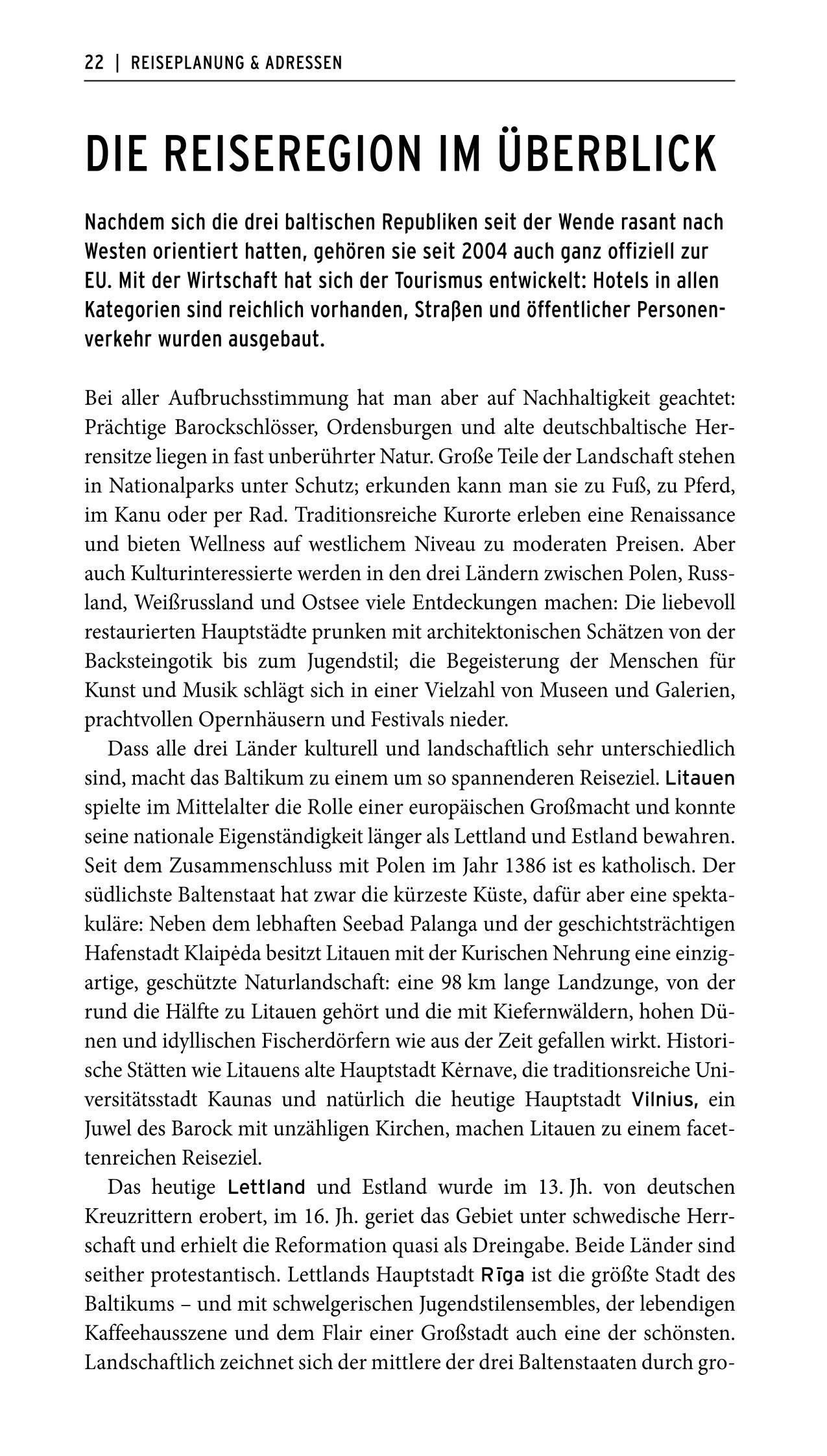 22 | REISEPLANUNG & ADRESSEN

DIE REISEREGION IM ÜBERBLICK

Nachdem sich die drei baltischen Republiken seit der Wende rasant nach Westen orientiert hatten, gehören sie seit 2004 auch ganz offiziell zur EU. Mit der Wirtschaft hat sich der Tourismus entwickelt: Hotels in allen Kategorien sind reichlich vorhanden, Straßen und öffentlicher Personenverkehr wurden ausgebaut.

Bei aller Aufbruchsstimmung hat man aber auf Nachhaltigkeit geachtet: Prächtige Barockschlösser, Ordensburgen und alte deutschbaltische Herrensitze liegen in fast unberührter Natur. Große Teile der Landschaft stehen in Nationalparks unter Schutz; erkunden kann man sie zu Fuß, zu Pferd, im Kanu oder per Rad. Traditionsreiche Kurorte erleben eine Renaissance und bieten Wellness auf westlichem Niveau zu moderaten Preisen. Aber auch Kulturinteressierte werden in den drei Ländern zwischen Polen, Russland, Weißrussland und Ostsee viele Entdeckungen machen: Die liebevoll restaurierten Hauptstädte prunken mit architektonischen Schätzen von der Backsteingotik bis zum Jugendstil; die Begeisterung der Menschen für Kunst und Musik schlägt sich in einer Vielzahl von Museen und Galerien, prachtvollen Opernhäusern und Festivals nieder.

Dass alle drei Länder kulturell und landschaftlich sehr unterschiedlich sind, macht das Baltikum zu einem um so spannenderen Reiseziel. Litauen spielte im Mittelalter die Rolle einer europäischen Großmacht und konnte seine nationale Eigenständigkeit länger als Lettland und Estland bewahren. Seit dem Zusammenschluss mit Polen im Jahr 1386 ist es katholisch. Der südlichste Baltenstaat hat zwar die kürzeste Küste, dafür aber eine spektakuläre: Neben dem lebhaften Seebad Palanga und der geschichtsträchtigen Hafenstadt Klaipėda besitzt Litauen mit der Kurischen Nehrung eine einzigartige, geschützte Naturlandschaft: eine 98 km lange Landzunge, von der rund die Hälfte zu Litauen gehört und die mit Kiefernwäldern, hohen Dünen und idyllischen Fischerdörfern wie aus der Zeit gefallen wirkt. Historische Stätten wie Litauens alte Hauptstadt Kėrnave, die traditionsreiche Universitätsstadt Kaunas und natürlich die heutige Hauptstadt Vilnius, ein Juwel des Barock mit unzähligen Kirchen, machen Litauen zu einem facettenreichen Reiseziel.

Das heutige Lettland und Estland wurde im 13. Jh. von deutschen Kreuzrittern erobert, im 16. Jh. geriet das Gebiet unter schwedische Herrschaft und erhielt die Reformation quasi als Dreingabe. Beide Länder sind seither protestantisch. Lettlands Hauptstadt Rīga ist die größte Stadt des Baltikums – und mit schwelgerischen Jugendstilensembles, der lebendigen Kaffeehausszene und dem Flair einer Großstadt auch eine der schönsten. Landschaftlich zeichnet sich der mittlere der drei Baltenstaaten durch gro-